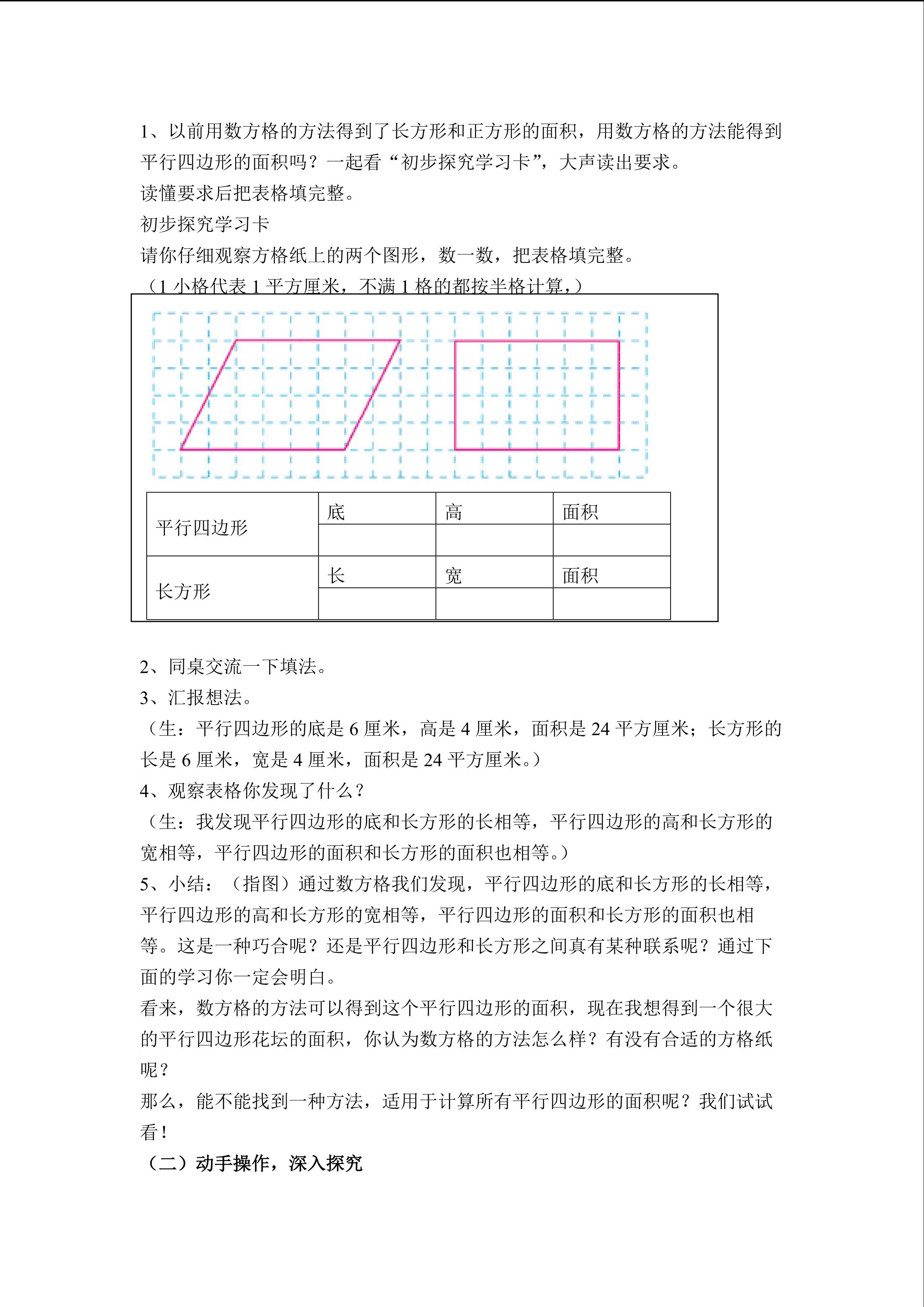 1、以前用数方格的方法得到了长方形和正方形的面积，用数方格的方法能得到平行四边形的面积吗？一起看“初步探究学习卡”，大声读出要求。
读懂要求后把表格填完整。
初步探究学习卡
请你仔细观察方格纸上的两个图形，数一数，把表格填完整。
（1 小格代表 1 平方厘米，不满 1 格的都按半格计算，）

| 平行四边形 | 底 | 高 | 面积 |
|---|---|---|---|
| | | | |
| 长方形 | 长 | 宽 | 面积 |
| | | | |

2、同桌交流一下填法。
3、汇报想法。
（生：平行四边形的底是 6 厘米，高是 4 厘米，面积是 24 平方厘米；长方形的长是 6 厘米，宽是 4 厘米，面积是 24 平方厘米。）
4、观察表格你发现了什么？
（生：我发现平行四边形的底和长方形的长相等，平行四边形的高和长方形的宽相等，平行四边形的面积和长方形的面积也相等。）
5、小结：（指图）通过数方格我们发现，平行四边形的底和长方形的长相等，平行四边形的高和长方形的宽相等，平行四边形的面积和长方形的面积也相等。这是一种巧合呢？还是平行四边形和长方形之间真有某种联系呢？通过下面的学习你一定会明白。
看来，数方格的方法可以得到这个平行四边形的面积，现在我想得到一个很大的平行四边形花坛的面积，你认为数方格的方法怎么样？有没有合适的方格纸呢？
那么，能不能找到一种方法，适用于计算所有平行四边形的面积呢？我们试试看！
（二）动手操作，深入探究